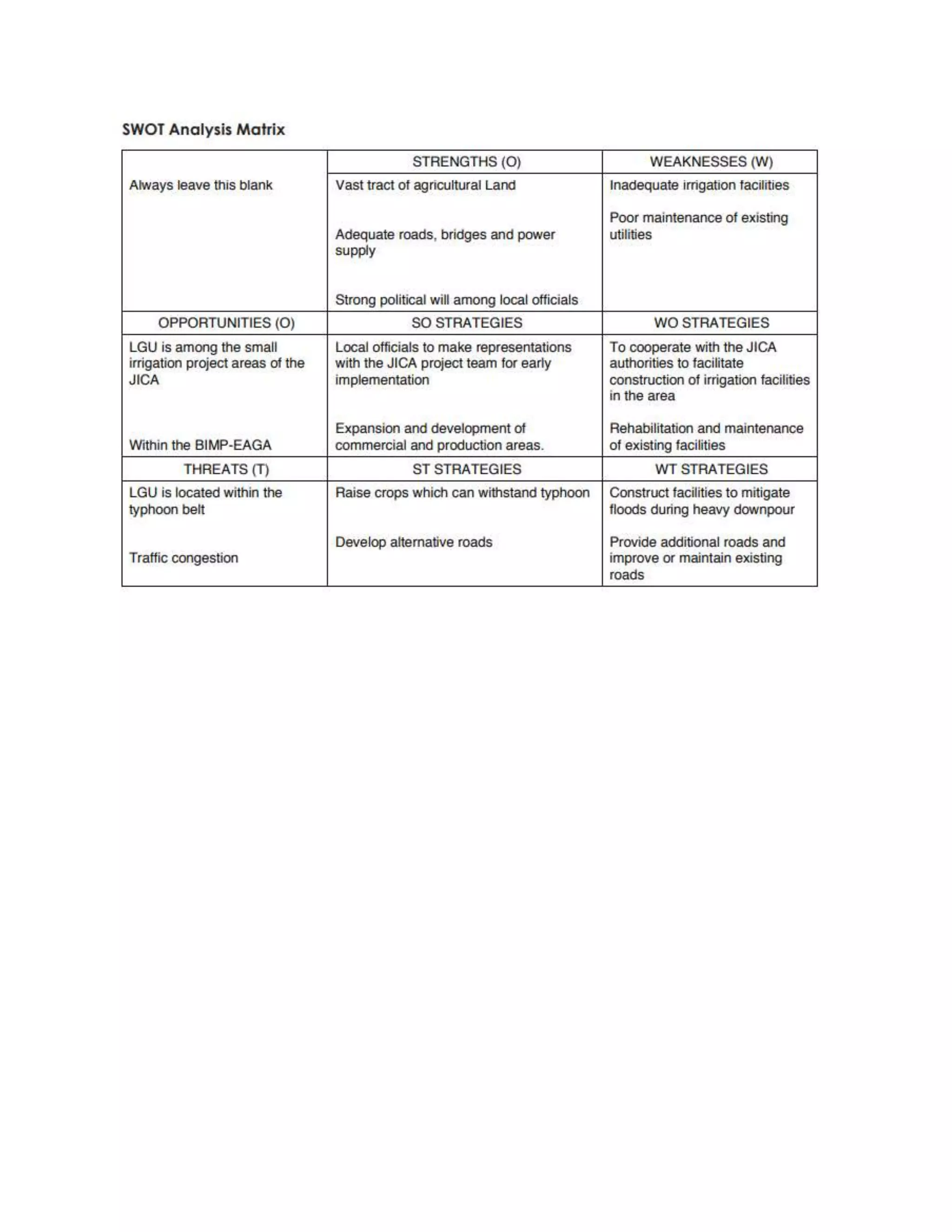 SWOT Analysis Matrix

| | STRENGTHS (O) | WEAKNESSES (W) |
|---|---|---|
| Always leave this blank | Vast tract of agricultural Land<br><br>Adequate roads, bridges and power supply<br><br>Strong political will among local officials | Inadequate irrigation facilities<br><br>Poor maintenance of existing utilities |
| OPPORTUNITIES (O) | SO STRATEGIES | WO STRATEGIES |
| LGU is among the small irrigation project areas of the JICA<br><br>Within the BIMP-EAGA | Local officials to make representations with the JICA project team for early implementation<br><br>Expansion and development of commercial and production areas. | To cooperate with the JICA authorities to facilitate construction of irrigation facilities in the area<br><br>Rehabilitation and maintenance of existing facilities |
| THREATS (T) | ST STRATEGIES | WT STRATEGIES |
| LGU is located within the typhoon belt<br><br>Traffic congestion | Raise crops which can withstand typhoon<br><br>Develop alternative roads | Construct facilities to mitigate floods during heavy downpour<br><br>Provide additional roads and improve or maintain existing roads |